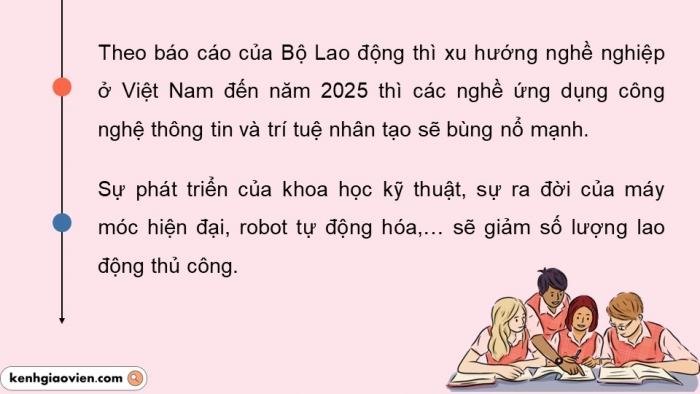 Theo báo cáo của Bộ Lao động thì xu hướng nghề nghiệp ở Việt Nam đến năm 2025 thì các nghề ứng dụng công nghệ thông tin và trí tuệ nhân tạo sẽ bùng nổ mạnh.

Sự phát triển của khoa học kỹ thuật, sự ra đời của máy móc hiện đại, robot tự động hóa,... sẽ giảm số lượng lao động thủ công.

kenhgiaovien.com